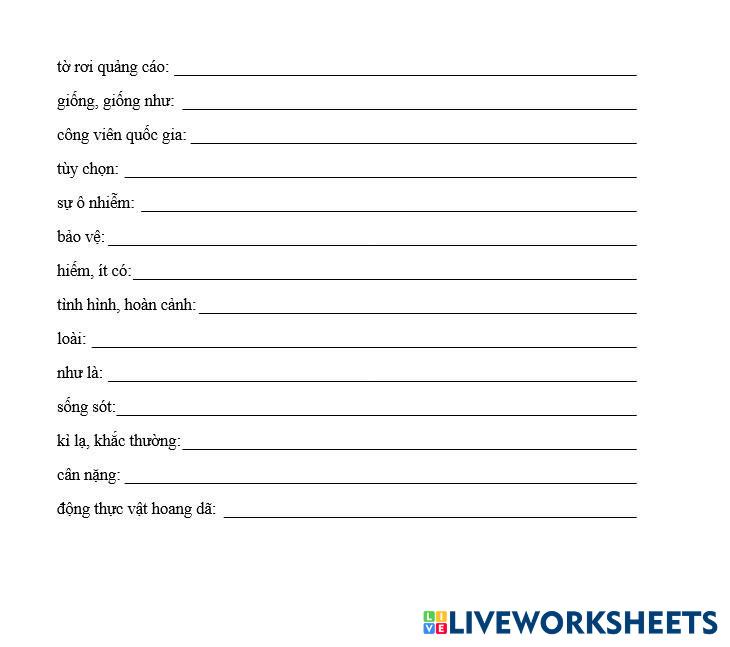 tờ rơi quảng cáo: ____

giống, giống như: ____

công viên quốc gia: ____

tùy chọn: ____

sự ô nhiễm: ____

bảo vệ: ____

hiếm, ít có: ____

tình hình, hoàn cảnh: ____

loài: ____

như là: ____

sống sót: ____

kì lạ, khắc thường: ____

cân nặng: ____

động thực vật hoang dã: ____

LIVEWORKSHEETS